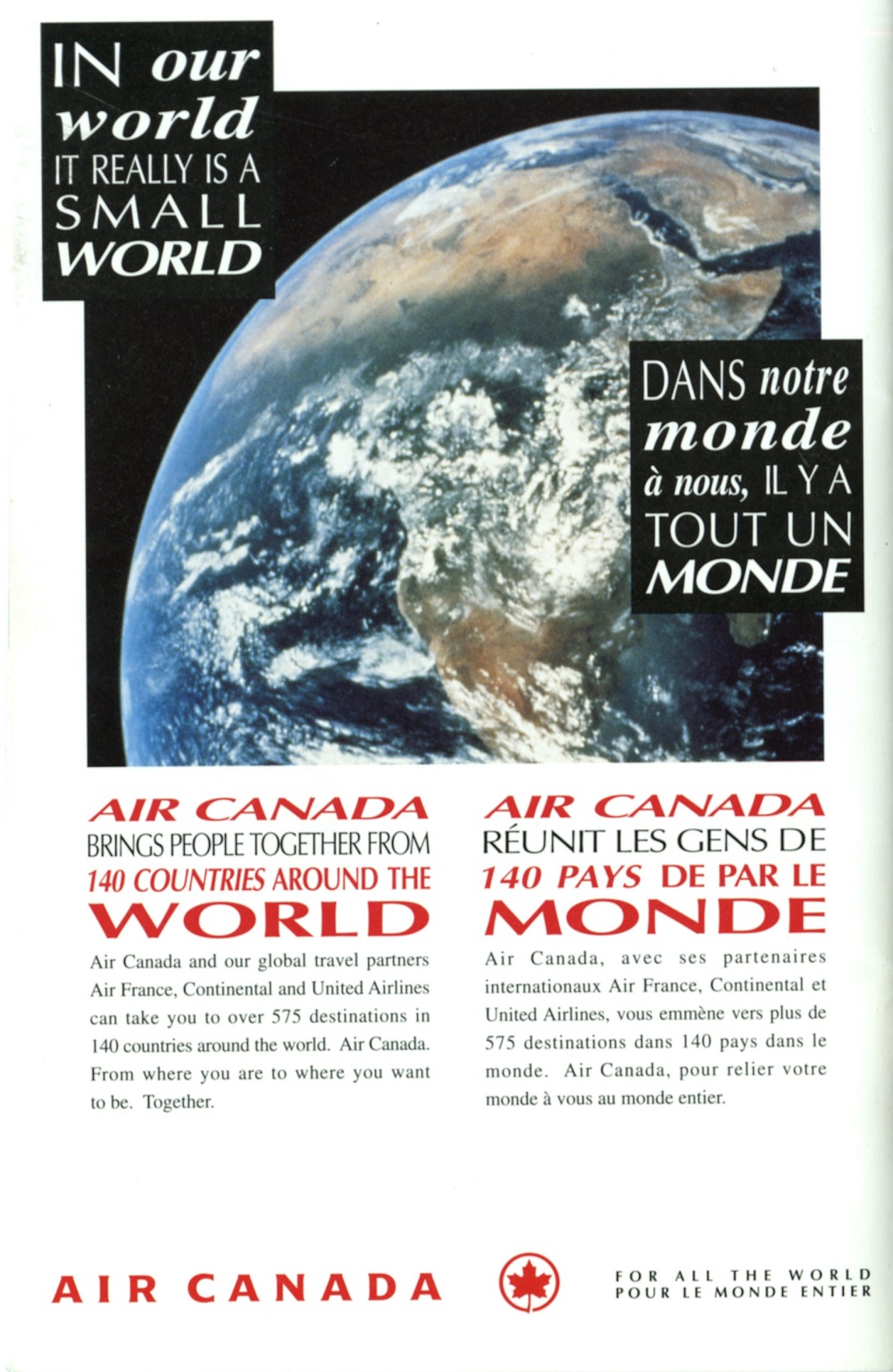 IN our world IT REALLY IS A SMALL WORLD

DANS notre monde à nous, IL Y A TOUT UN MONDE

AIR CANADA BRINGS PEOPLE TOGETHER FROM 140 COUNTRIES AROUND THE WORLD

Air Canada and our global travel partners Air France, Continental and United Airlines can take you to over 575 destinations in 140 countries around the world. Air Canada. From where you are to where you want to be. Together.

AIR CANADA RÉUNIT LES GENS DE 140 PAYS DE PAR LE MONDE

Air Canada, avec ses partenaires internationaux Air France, Continental et United Airlines, vous emmène vers plus de 575 destinations dans 140 pays dans le monde. Air Canada, pour relier votre monde à vous au monde entier.

AIR CANADA

FOR ALL THE WORLD
POUR LE MONDE ENTIER